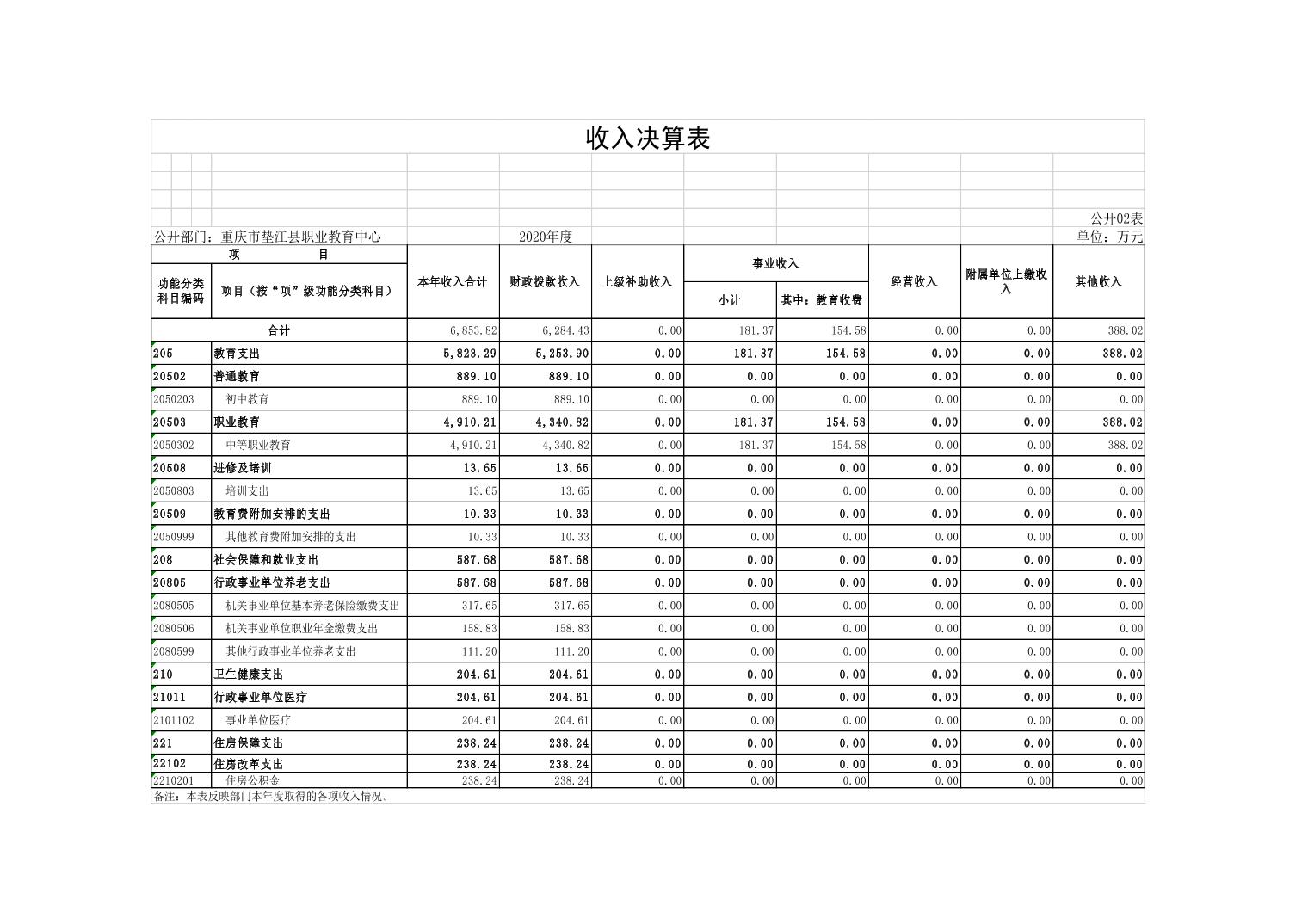 收入决算表

公开02表

公开部门：重庆市垫江县职业教育中心　　2020年度　　单位：万元

| 功能分类科目编码 | 项目（按“项”级功能分类科目） | 本年收入合计 | 财政拨款收入 | 上级补助收入 | 事业收入 小计 | 事业收入 其中：教育收费 | 经营收入 | 附属单位上缴收入 | 其他收入 |
|---|---|---|---|---|---|---|---|---|---|
| 合计 | | 6,853.82 | 6,284.43 | 0.00 | 181.37 | 154.58 | 0.00 | 0.00 | 388.02 |
| 205 | 教育支出 | 5,823.29 | 5,253.90 | 0.00 | 181.37 | 154.58 | 0.00 | 0.00 | 388.02 |
| 20502 | 普通教育 | 889.10 | 889.10 | 0.00 | 0.00 | 0.00 | 0.00 | 0.00 | 0.00 |
| 2050203 | 初中教育 | 889.10 | 889.10 | 0.00 | 0.00 | 0.00 | 0.00 | 0.00 | 0.00 |
| 20503 | 职业教育 | 4,910.21 | 4,340.82 | 0.00 | 181.37 | 154.58 | 0.00 | 0.00 | 388.02 |
| 2050302 | 中等职业教育 | 4,910.21 | 4,340.82 | 0.00 | 181.37 | 154.58 | 0.00 | 0.00 | 388.02 |
| 20508 | 进修及培训 | 13.65 | 13.65 | 0.00 | 0.00 | 0.00 | 0.00 | 0.00 | 0.00 |
| 2050803 | 培训支出 | 13.65 | 13.65 | 0.00 | 0.00 | 0.00 | 0.00 | 0.00 | 0.00 |
| 20509 | 教育费附加安排的支出 | 10.33 | 10.33 | 0.00 | 0.00 | 0.00 | 0.00 | 0.00 | 0.00 |
| 2050999 | 其他教育费附加安排的支出 | 10.33 | 10.33 | 0.00 | 0.00 | 0.00 | 0.00 | 0.00 | 0.00 |
| 208 | 社会保障和就业支出 | 587.68 | 587.68 | 0.00 | 0.00 | 0.00 | 0.00 | 0.00 | 0.00 |
| 20805 | 行政事业单位养老支出 | 587.68 | 587.68 | 0.00 | 0.00 | 0.00 | 0.00 | 0.00 | 0.00 |
| 2080505 | 机关事业单位基本养老保险缴费支出 | 317.65 | 317.65 | 0.00 | 0.00 | 0.00 | 0.00 | 0.00 | 0.00 |
| 2080506 | 机关事业单位职业年金缴费支出 | 158.83 | 158.83 | 0.00 | 0.00 | 0.00 | 0.00 | 0.00 | 0.00 |
| 2080599 | 其他行政事业单位养老支出 | 111.20 | 111.20 | 0.00 | 0.00 | 0.00 | 0.00 | 0.00 | 0.00 |
| 210 | 卫生健康支出 | 204.61 | 204.61 | 0.00 | 0.00 | 0.00 | 0.00 | 0.00 | 0.00 |
| 21011 | 行政事业单位医疗 | 204.61 | 204.61 | 0.00 | 0.00 | 0.00 | 0.00 | 0.00 | 0.00 |
| 2101102 | 事业单位医疗 | 204.61 | 204.61 | 0.00 | 0.00 | 0.00 | 0.00 | 0.00 | 0.00 |
| 221 | 住房保障支出 | 238.24 | 238.24 | 0.00 | 0.00 | 0.00 | 0.00 | 0.00 | 0.00 |
| 22102 | 住房改革支出 | 238.24 | 238.24 | 0.00 | 0.00 | 0.00 | 0.00 | 0.00 | 0.00 |
| 2210201 | 住房公积金 | 238.24 | 238.24 | 0.00 | 0.00 | 0.00 | 0.00 | 0.00 | 0.00 |

备注：本表反映部门本年度取得的各项收入情况。